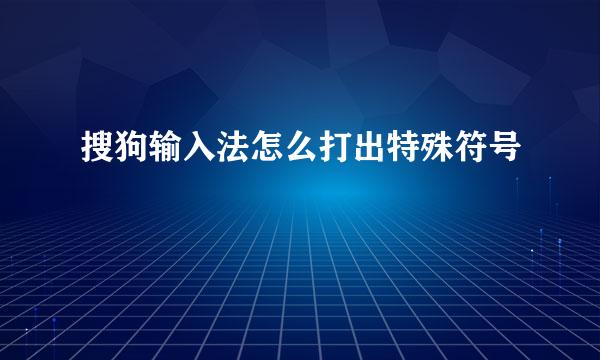 搜狗输入法怎么打出特殊符号